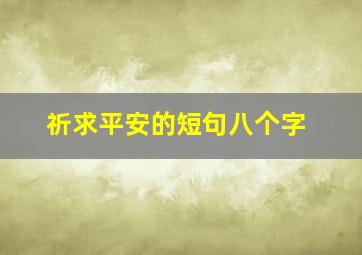 祈求平安的短句八个字